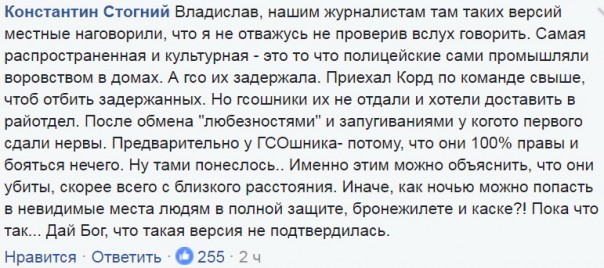 Константин Стогний Владислав, нашим журналистам там таких версий местные наговорили, что я не отважусь не проверив вслух говорить. Самая распространенная и культурная - это то что полицейские сами промышляли воровством в домах. А гсо их задержала. Приехал Корд по команде свыше, чтоб отбить задержанных. Но гсошники их не отдали и хотели доставить в райотдел. После обмена "любезностями" и запугиваниями у когото первого сдали нервы. Предварительно у ГСОшника- потому, что они 100% правы и бояться нечего. Ну тами понеслось.. Именно этим можно объяснить, что они убиты, скорее всего с близкого расстояния. Иначе, как ночью можно попасть в невидимые места людям в полной защите, бронежилете и каске?! Пока что так... Дай Бог, что такая версия не подтвердилась.

Нравится · Ответить · 255 · 2 ч